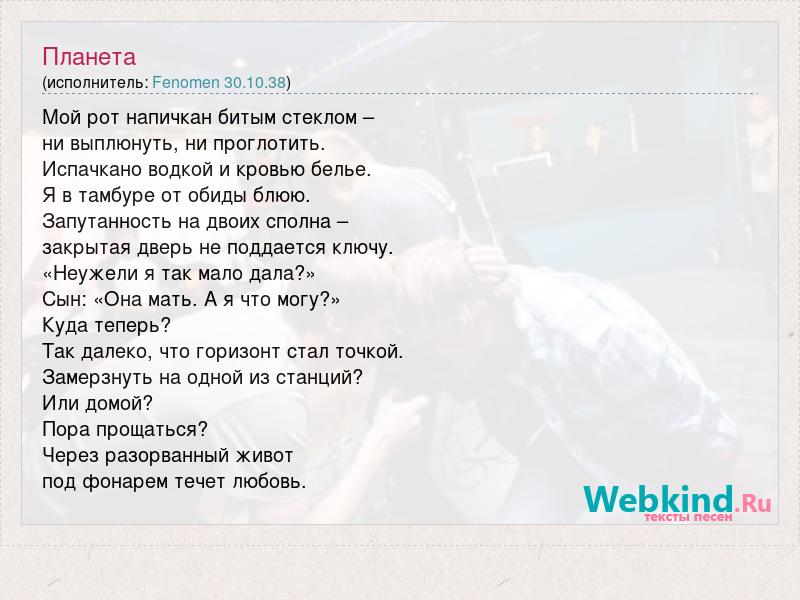 Планета
(исполнитель: Fenomen 30.10.38)

Мой рот напичкан битым стеклом –
ни выплюнуть, ни проглотить.
Испачкано водкой и кровью белье.
Я в тамбуре от обиды блюю.
Запутанность на двоих сполна –
закрытая дверь не поддается ключу.
«Неужели я так мало дала?»
Сын: «Она мать. А я что могу?»
Куда теперь?
Так далеко, что горизонт стал точкой.
Замерзнуть на одной из станций?
Или домой?
Пора прощаться?
Через разорванный живот
под фонарем течет любовь.

Webkind.Ru
тексты песен